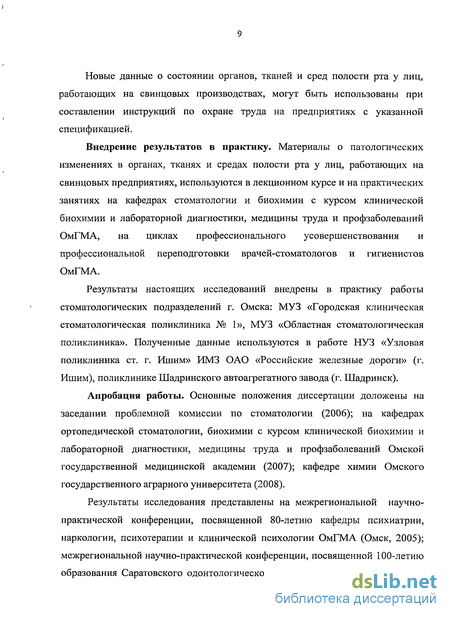 9

Новые данные о состоянии органов, тканей и сред полости рта у лиц, работающих на свинцовых производствах, могут быть использованы при составлении инструкций по охране труда на предприятиях с указанной спецификацией.

**Внедрение результатов в практику.** Материалы о патологических изменениях в органах, тканях и средах полости рта у лиц, работающих на свинцовых предприятиях, используются в лекционном курсе и на практических занятиях на кафедрах стоматологии и биохимии с курсом клинической биохимии и лабораторной диагностики, медицины труда и профзаболеваний ОмГМА, на циклах профессионального усовершенствования и профессиональной переподготовки врачей-стоматологов и гигиенистов ОмГМА.

Результаты настоящих исследований внедрены в практику работы стоматологических подразделений г. Омска: МУЗ «Городская клиническая стоматологическая поликлиника № 1», МУЗ «Областная стоматологическая поликлиника». Полученные данные используются в работе НУЗ «Узловая поликлиника ст. г. Ишим» ИМЗ ОАО «Российские железные дороги» (г. Ишим), поликлинике Шадринского автоагрегатного завода (г. Шадринск).

**Апробация работы.** Основные положения диссертации доложены на заседании проблемной комиссии по стоматологии (2006); на кафедрах ортопедической стоматологии, биохимии с курсом клинической биохимии и лабораторной диагностики, медицины труда и профзаболеваний Омской государственной медицинской академии (2007); кафедре химии Омского государственного аграрного университета (2008).

Результаты исследования представлены на межрегиональной научно-практической конференции, посвященной 80-летию кафедры психиатрии, наркологии, психотерапии и клинической психологии ОмГМА (Омск, 2005); межрегиональной научно-практической конференции, посвященной 100-летию образования Саратовского одонтологическо

dsLib.net
библиотека диссертаций